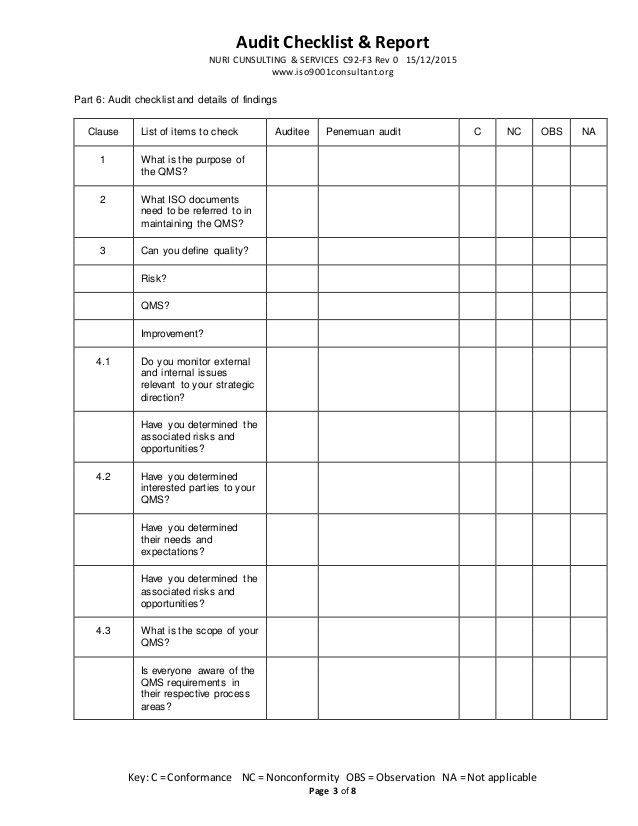 Audit Checklist & Report
NURI CUNSULTING & SERVICES C92-F3 Rev 0 15/12/2015
www.iso9001consultant.org

Part 6: Audit checklist and details of findings

| Clause | List of items to check | Auditee | Penemuan audit | C | NC | OBS | NA |
|---|---|---|---|---|---|---|---|
| 1 | What is the purpose of the QMS? | | | | | | |
| 2 | What ISO documents need to be referred to in maintaining the QMS? | | | | | | |
| 3 | Can you define quality? | | | | | | |
| | Risk? | | | | | | |
| | QMS? | | | | | | |
| | Improvement? | | | | | | |
| 4.1 | Do you monitor external and internal issues relevant to your strategic direction? | | | | | | |
| | Have you determined the associated risks and opportunities? | | | | | | |
| 4.2 | Have you determined interested parties to your QMS? | | | | | | |
| | Have you determined their needs and expectations? | | | | | | |
| | Have you determined the associated risks and opportunities? | | | | | | |
| 4.3 | What is the scope of your QMS? | | | | | | |
| | Is everyone aware of the QMS requirements in their respective process areas? | | | | | | |

Key: C = Conformance NC = Nonconformity OBS = Observation NA = Not applicable
Page 3 of 8